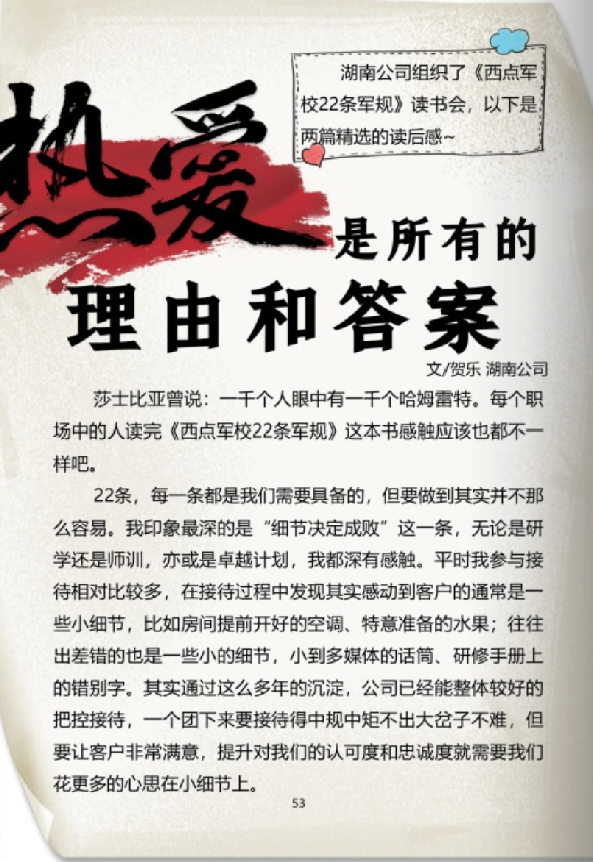 湖南公司组织了《西点军校22条军规》读书会，以下是两篇精选的读后感~

热爱是所有的理由和答案

文/贺乐 湖南公司

莎士比亚曾说：一千个人眼中有一千个哈姆雷特。每个职场中的人读完《西点军校22条军规》这本书感触应该也都不一样吧。

22条，每一条都是我们需要具备的，但要做到其实并不那么容易。我印象最深的是“细节决定成败”这一条，无论是研学还是师训，亦或是卓越计划，我都深有感触。平时我参与接待相对比较多，在接待过程中发现其实感动到客户的通常是一些小细节，比如房间提前开好的空调、特意准备的水果；往往出差错的也是一些小的细节，小到多媒体的话筒、研修手册上的错别字。其实通过这么多年的沉淀，公司已经能整体较好的把控接待，一个团下来要接待得中规中矩不出大岔子不难，但要让客户非常满意，提升对我们的认可度和忠诚度就需要我们花更多的心思在小细节上。

53